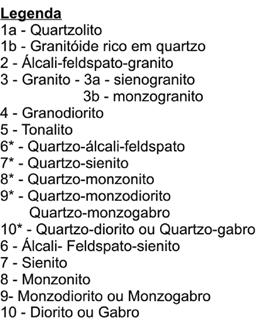 Legenda
1a - Quartzolito
1b - Granitóide rico em quartzo
2 - Álcali-feldspato-granito
3 - Granito - 3a - sienogranito
3b - monzogranito
4 - Granodiorito
5 - Tonalito
6* - Quartzo-álcali-feldspato
7* - Quartzo-sienito
8* - Quartzo-monzonito
9* - Quartzo-monzodiorito
Quartzo-monzogabro
10* - Quartzo-diorito ou Quartzo-gabro
6 - Álcali- Feldspato-sienito
7 - Sienito
8 - Monzonito
9- Monzodiorito ou Monzogabro
10 - Diorito ou Gabro